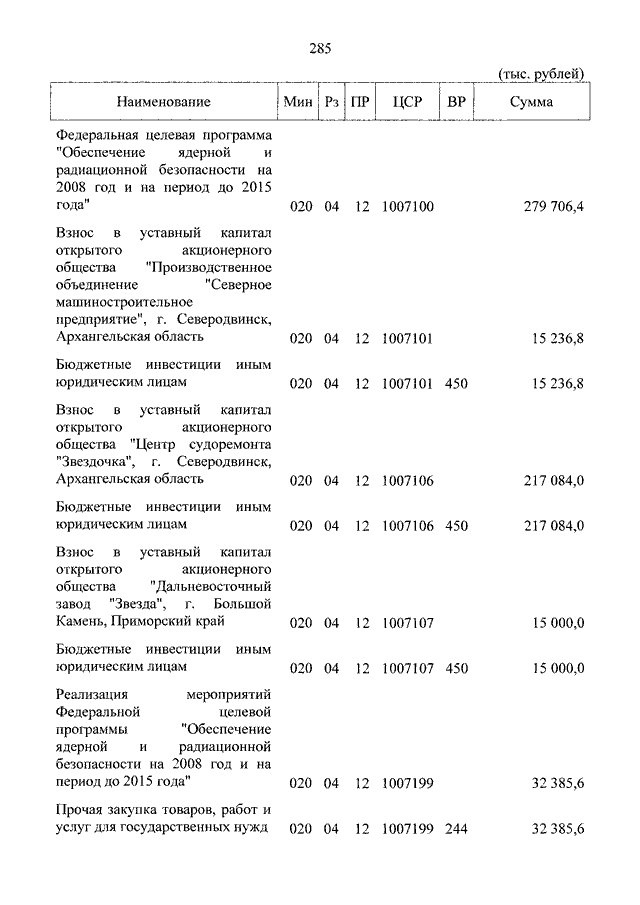 285

(тыс. рублей)

| Наименование | Мин | Рз | ПР | ЦСР | ВР | Сумма |
|---|---|---|---|---|---|---|
| Федеральная целевая программа "Обеспечение ядерной и радиационной безопасности на 2008 год и на период до 2015 года" | 020 | 04 | 12 | 1007100 | | 279 706,4 |
| Взнос в уставный капитал открытого акционерного общества "Производственное объединение "Северное машиностроительное предприятие", г. Северодвинск, Архангельская область | 020 | 04 | 12 | 1007101 | | 15 236,8 |
| Бюджетные инвестиции иным юридическим лицам | 020 | 04 | 12 | 1007101 | 450 | 15 236,8 |
| Взнос в уставный капитал открытого акционерного общества "Центр судоремонта "Звездочка", г. Северодвинск, Архангельская область | 020 | 04 | 12 | 1007106 | | 217 084,0 |
| Бюджетные инвестиции иным юридическим лицам | 020 | 04 | 12 | 1007106 | 450 | 217 084,0 |
| Взнос в уставный капитал открытого акционерного общества "Дальневосточный завод "Звезда", г. Большой Камень, Приморский край | 020 | 04 | 12 | 1007107 | | 15 000,0 |
| Бюджетные инвестиции иным юридическим лицам | 020 | 04 | 12 | 1007107 | 450 | 15 000,0 |
| Реализация мероприятий Федеральной целевой программы "Обеспечение ядерной и радиационной безопасности на 2008 год и на период до 2015 года" | 020 | 04 | 12 | 1007199 | | 32 385,6 |
| Прочая закупка товаров, работ и услуг для государственных нужд | 020 | 04 | 12 | 1007199 | 244 | 32 385,6 |